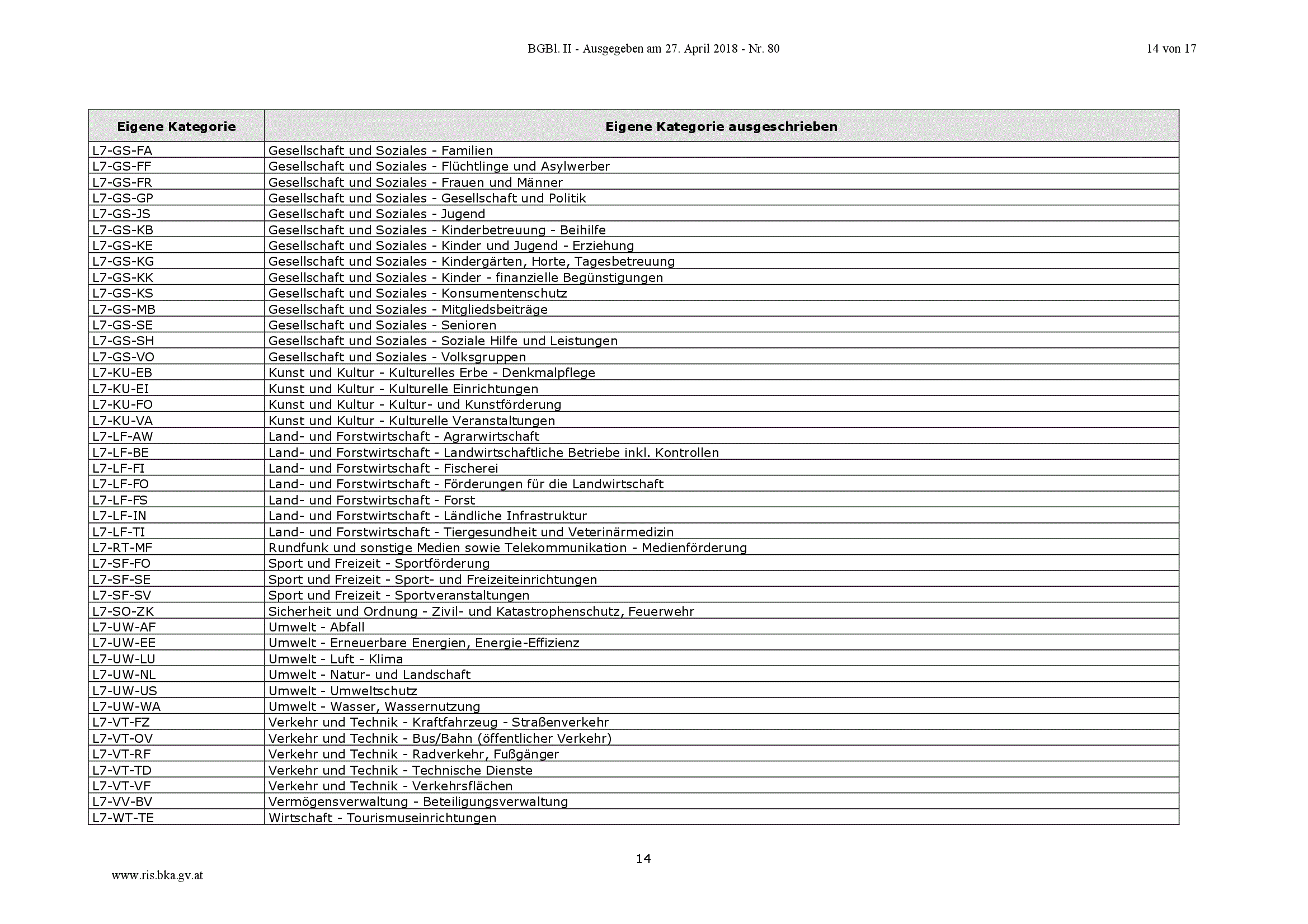 BGBl. II - Ausgegeben am 27. April 2018 - Nr. 80

14 von 17

| Eigene Kategorie | Eigene Kategorie ausgeschrieben |
|---|---|
| L7-GS-FA | Gesellschaft und Soziales - Familien |
| L7-GS-FF | Gesellschaft und Soziales - Flüchtlinge und Asylwerber |
| L7-GS-FR | Gesellschaft und Soziales - Frauen und Männer |
| L7-GS-GP | Gesellschaft und Soziales - Gesellschaft und Politik |
| L7-GS-JS | Gesellschaft und Soziales - Jugend |
| L7-GS-KB | Gesellschaft und Soziales - Kinderbetreuung - Beihilfe |
| L7-GS-KE | Gesellschaft und Soziales - Kinder und Jugend - Erziehung |
| L7-GS-KG | Gesellschaft und Soziales - Kindergärten, Horte, Tagesbetreuung |
| L7-GS-KK | Gesellschaft und Soziales - Kinder - finanzielle Begünstigungen |
| L7-GS-KS | Gesellschaft und Soziales - Konsumentenschutz |
| L7-GS-MB | Gesellschaft und Soziales - Mitgliedsbeiträge |
| L7-GS-SE | Gesellschaft und Soziales - Senioren |
| L7-GS-SH | Gesellschaft und Soziales - Soziale Hilfe und Leistungen |
| L7-GS-VO | Gesellschaft und Soziales - Volksgruppen |
| L7-KU-EB | Kunst und Kultur - Kulturelles Erbe - Denkmalpflege |
| L7-KU-EI | Kunst und Kultur - Kulturelle Einrichtungen |
| L7-KU-FO | Kunst und Kultur - Kultur- und Kunstförderung |
| L7-KU-VA | Kunst und Kultur - Kulturelle Veranstaltungen |
| L7-LF-AW | Land- und Forstwirtschaft - Agrarwirtschaft |
| L7-LF-BE | Land- und Forstwirtschaft - Landwirtschaftliche Betriebe inkl. Kontrollen |
| L7-LF-FI | Land- und Forstwirtschaft - Fischerei |
| L7-LF-FO | Land- und Forstwirtschaft - Förderungen für die Landwirtschaft |
| L7-LF-FS | Land- und Forstwirtschaft - Forst |
| L7-LF-IN | Land- und Forstwirtschaft - Ländliche Infrastruktur |
| L7-LF-TI | Land- und Forstwirtschaft - Tiergesundheit und Veterinärmedizin |
| L7-RT-MF | Rundfunk und sonstige Medien sowie Telekommunikation - Medienförderung |
| L7-SF-FO | Sport und Freizeit - Sportförderung |
| L7-SF-SE | Sport und Freizeit - Sport- und Freizeiteinrichtungen |
| L7-SF-SV | Sport und Freizeit - Sportveranstaltungen |
| L7-SO-ZK | Sicherheit und Ordnung - Zivil- und Katastrophenschutz, Feuerwehr |
| L7-UW-AF | Umwelt - Abfall |
| L7-UW-EE | Umwelt - Erneuerbare Energien, Energie-Effizienz |
| L7-UW-LU | Umwelt - Luft - Klima |
| L7-UW-NL | Umwelt - Natur- und Landschaft |
| L7-UW-US | Umwelt - Umweltschutz |
| L7-UW-WA | Umwelt - Wasser, Wassernutzung |
| L7-VT-FZ | Verkehr und Technik - Kraftfahrzeug - Straßenverkehr |
| L7-VT-OV | Verkehr und Technik - Bus/Bahn (öffentlicher Verkehr) |
| L7-VT-RF | Verkehr und Technik - Radverkehr, Fußgänger |
| L7-VT-TD | Verkehr und Technik - Technische Dienste |
| L7-VT-VF | Verkehr und Technik - Verkehrsflächen |
| L7-VV-BV | Vermögensverwaltung - Beteiligungsverwaltung |
| L7-WT-TE | Wirtschaft - Tourismuseinrichtungen |

14

www.ris.bka.gv.at